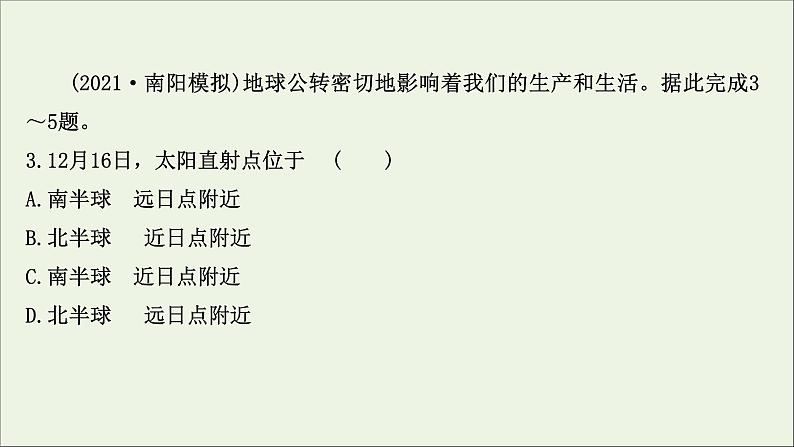 (2021·南阳模拟)地球公转密切地影响着我们的生产和生活。据此完成3～5题。

3.12月16日，太阳直射点位于　(　　)

A.南半球　远日点附近

B.北半球　近日点附近

C.南半球　近日点附近

D.北半球　远日点附近